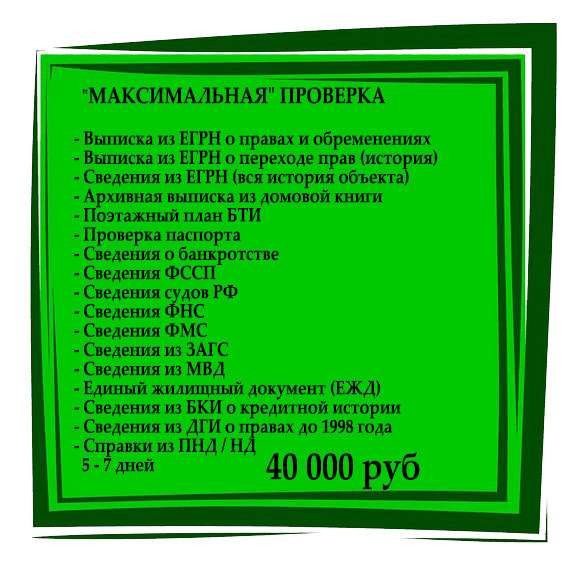 "МАКСИМАЛЬНАЯ" ПРОВЕРКА

- Выписка из ЕГРН о правах и обременениях
- Выписка из ЕГРН о переходе прав (история)
- Сведения из ЕГРН (вся история объекта)
- Архивная выписка из домовой книги
- Поэтажный план БТИ
- Проверка паспорта
- Сведения о банкротстве
- Сведения ФССП
- Сведения судов РФ
- Сведения ФНС
- Сведения ФМС
- Сведения из ЗАГС
- Сведения из МВД
- Единый жилищный документ (ЕЖД)
- Сведения из БКИ о кредитной истории
- Сведения из ДГИ о правах до 1998 года
- Справки из ПНД / НД

5 - 7 дней

40 000 руб